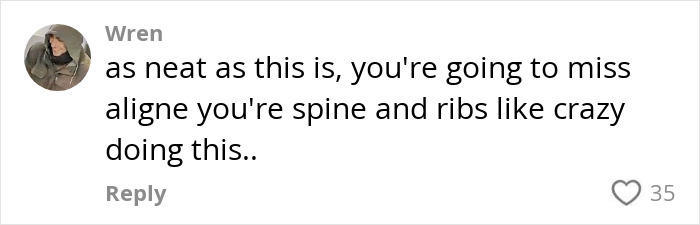 Wren
as neat as this is, you're going to miss aligne you're spine and ribs like crazy doing this..

Reply

35